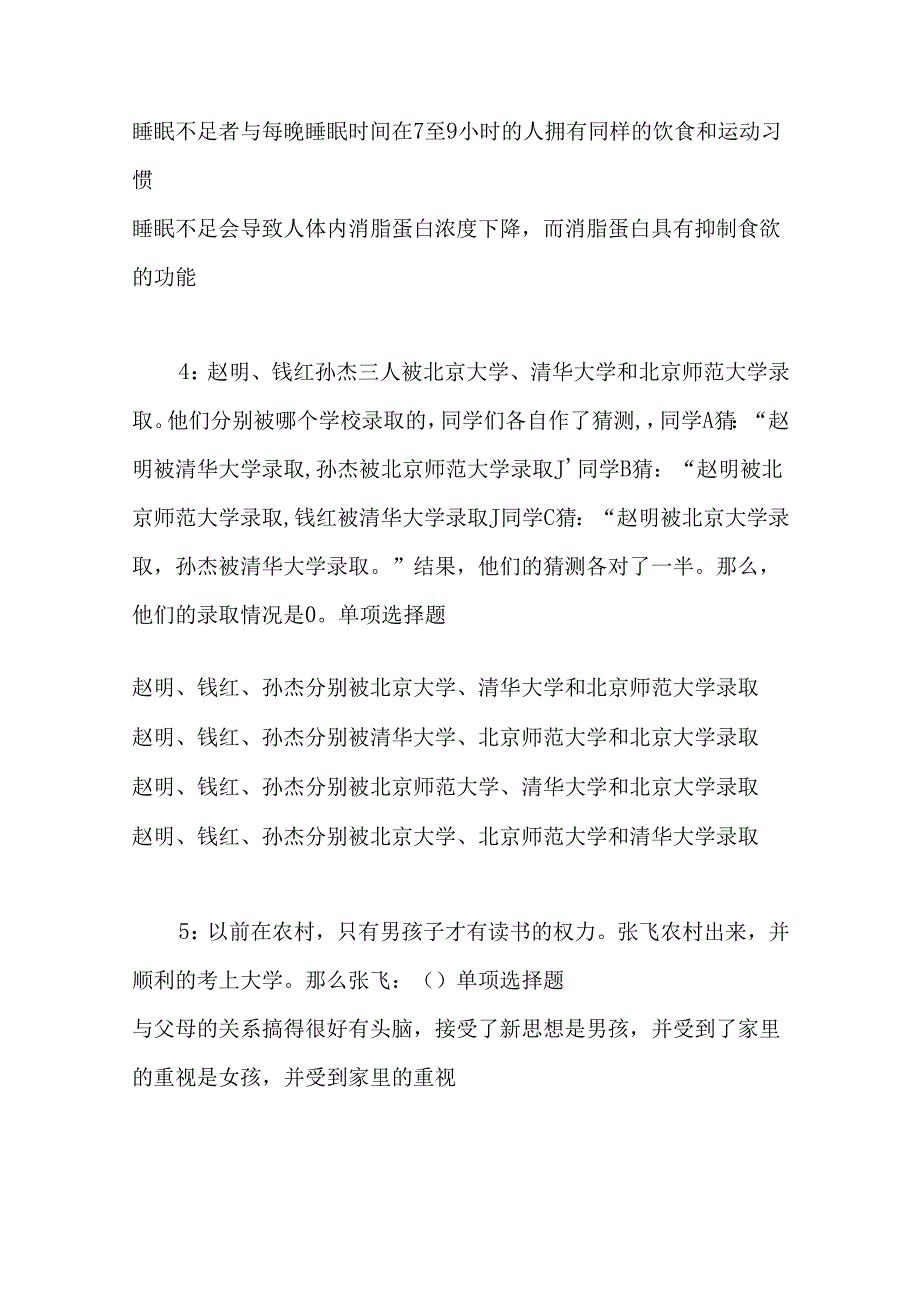 睡眠不足者与每晚睡眠时间在7至9小时的人拥有同样的饮食和运动习惯

睡眠不足会导致人体内消脂蛋白浓度下降，而消脂蛋白具有抑制食欲的功能

4：赵明、钱红孙杰三人被北京大学、清华大学和北京师范大学录取。他们分别被哪个学校录取的，同学们各自作了猜测，，同学A猜：“赵明被清华大学录取，孙杰被北京师范大学录取J’同学B猜：“赵明被北京师范大学录取，钱红被清华大学录取J同学C猜：“赵明被北京大学录取，孙杰被清华大学录取。”结果，他们的猜测各对了一半。那么，他们的录取情况是0。单项选择题

赵明、钱红、孙杰分别被北京大学、清华大学和北京师范大学录取

赵明、钱红、孙杰分别被清华大学、北京师范大学和北京大学录取

赵明、钱红、孙杰分别被北京师范大学、清华大学和北京大学录取

赵明、钱红、孙杰分别被北京大学、北京师范大学和清华大学录取

5：以前在农村，只有男孩子才有读书的权力。张飞农村出来，并顺利的考上大学。那么张飞：（）单项选择题

与父母的关系搞得很好有头脑，接受了新思想是男孩，并受到了家里的重视是女孩，并受到家里的重视